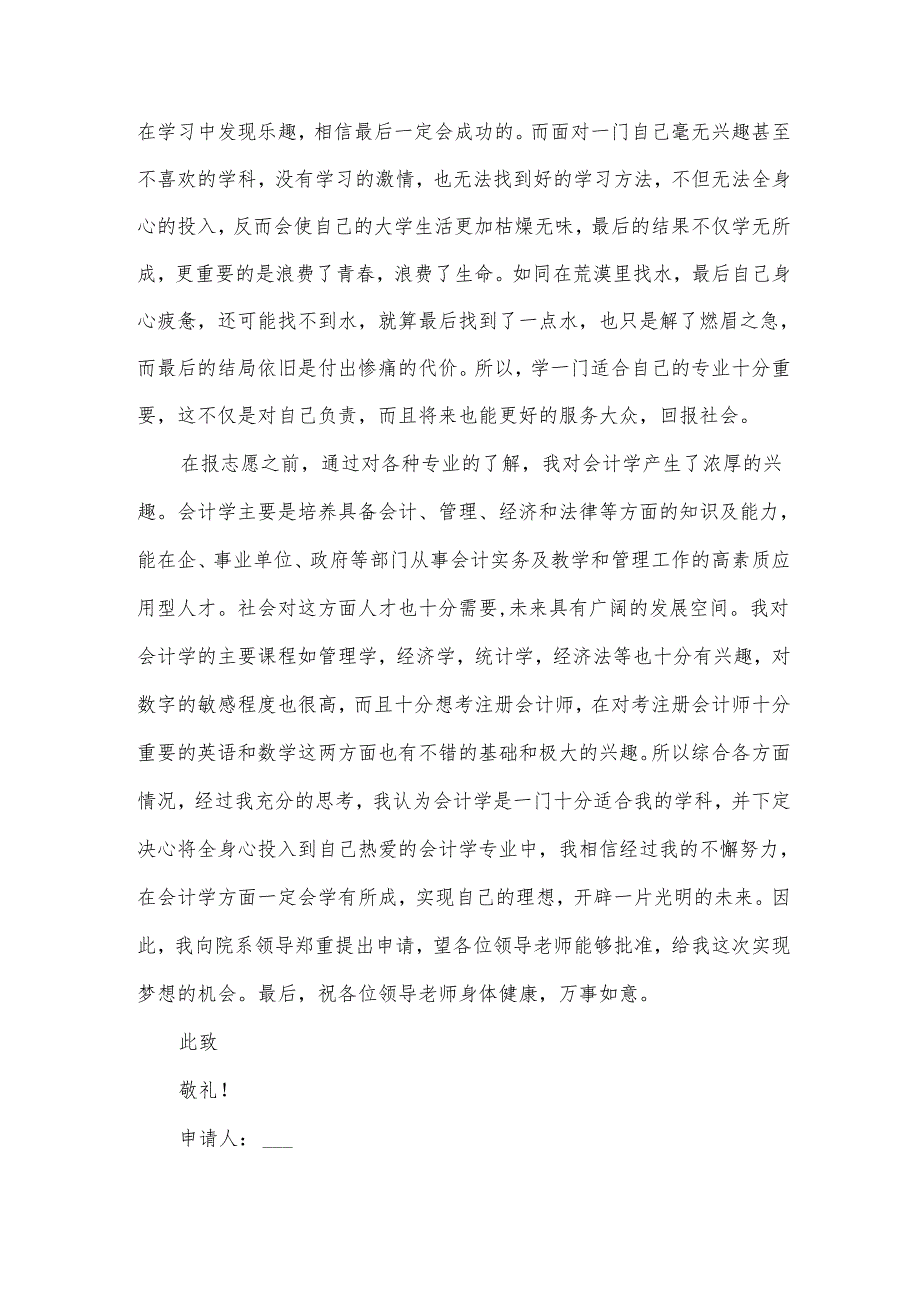 在学习中发现乐趣，相信最后一定会成功的。而面对一门自己毫无兴趣甚至不喜欢的学科，没有学习的激情，也无法找到好的学习方法，不但无法全身心的投入，反而会使自己的大学生活更加枯燥无味，最后的结果不仅学无所成，更重要的是浪费了青春，浪费了生命。如同在荒漠里找水，最后自己身心疲惫，还可能找不到水，就算最后找到了一点水，也只是解了燃眉之急，而最后的结局依旧是付出惨痛的代价。所以，学一门适合自己的专业十分重要，这不仅是对自己负责，而且将来也能更好的服务大众，回报社会。

在报志愿之前，通过对各种专业的了解，我对会计学产生了浓厚的兴趣。会计学主要是培养具备会计、管理、经济和法律等方面的知识及能力，能在企、事业单位、政府等部门从事会计实务及教学和管理工作的高素质应用型人才。社会对这方面人才也十分需要,未来具有广阔的发展空间。我对会计学的主要课程如管理学，经济学，统计学，经济法等也十分有兴趣，对数字的敏感程度也很高，而且十分想考注册会计师，在对考注册会计师十分重要的英语和数学这两方面也有不错的基础和极大的兴趣。所以综合各方面情况，经过我充分的思考，我认为会计学是一门十分适合我的学科，并下定决心将全身心投入到自己热爱的会计学专业中，我相信经过我的不懈努力，在会计学方面一定会学有所成，实现自己的理想，开辟一片光明的未来。因此，我向院系领导郑重提出申请，望各位领导老师能够批准，给我这次实现梦想的机会。最后，祝各位领导老师身体健康，万事如意。

此致

敬礼！

申请人：___